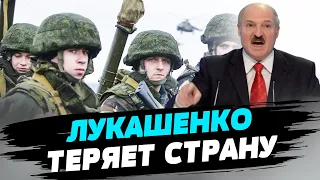 ЛУКАШЕНКО
ТЕРЯЕТ СТРАНУ